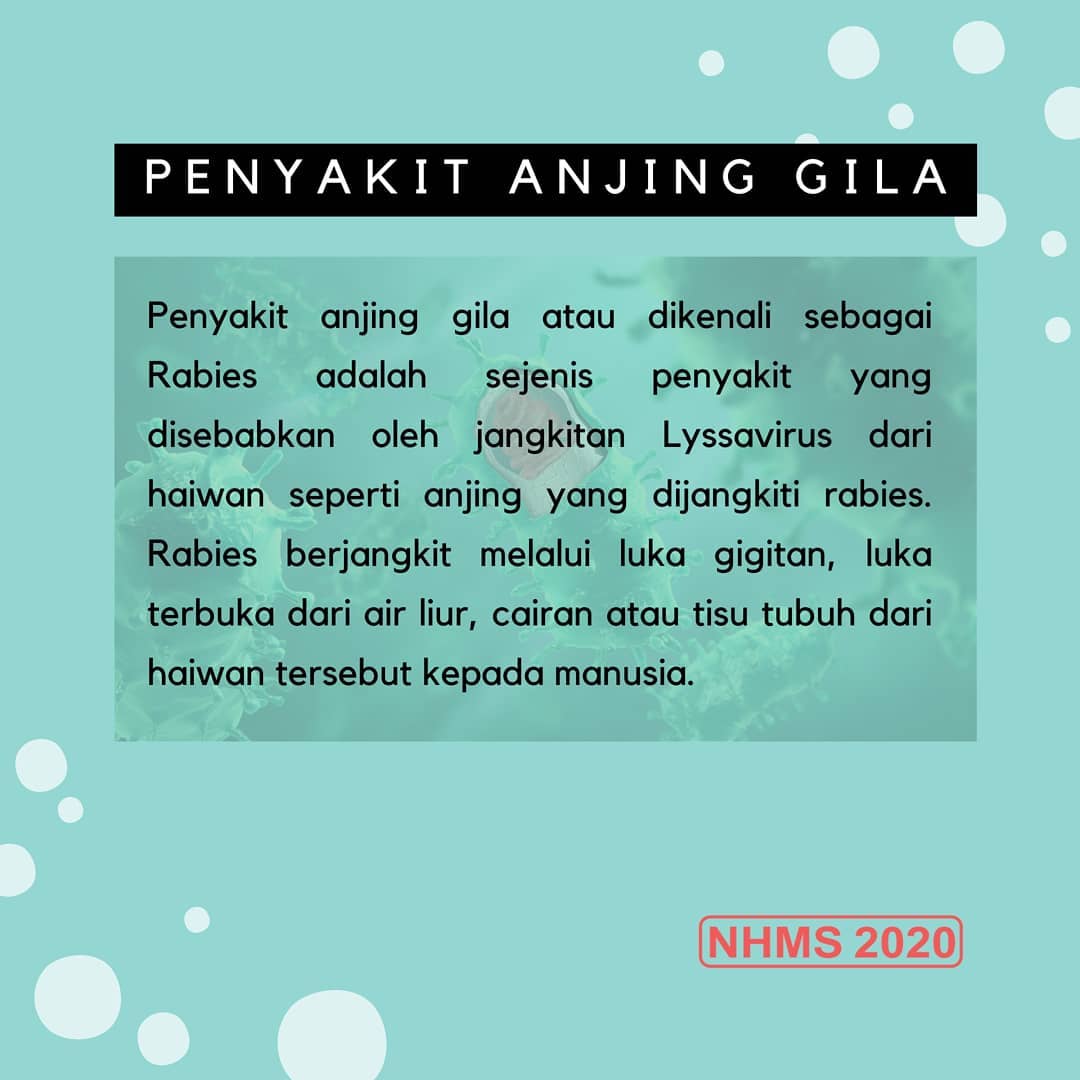 PENYAKIT ANJING GILA

Penyakit anjing gila atau dikenali sebagai Rabies adalah sejenis penyakit yang disebabkan oleh jangkitan Lyssavirus dari haiwan seperti anjing yang dijangkiti rabies. Rabies berjangkit melalui luka gigitan, luka terbuka dari air liur, cairan atau tisu tubuh dari haiwan tersebut kepada manusia.

NHMS 2020